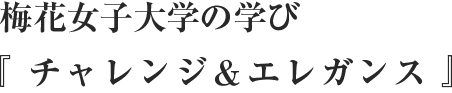 梅花女子大学の学び

『 チャレンジ＆エレガンス 』